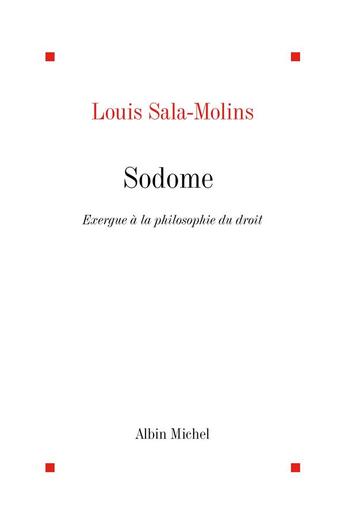 Louis Sala-Molins

Sodome

Exergue à la philosophie du droit

Albin Michel